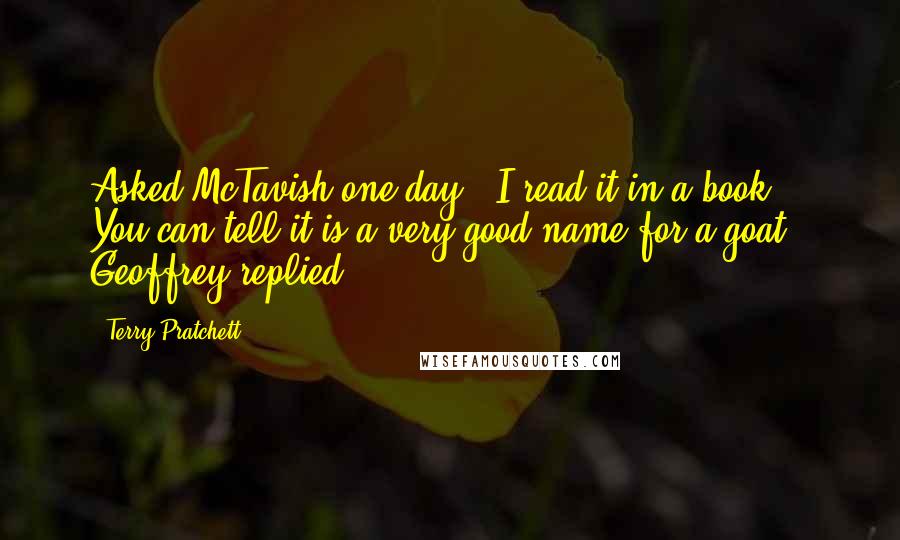 Asked McTavish one day. "I read it in a book. You can tell it is a very good name for a goat," Geoffrey replied.

Terry Pratchett

WISEFAMOUSQUOTES.COM